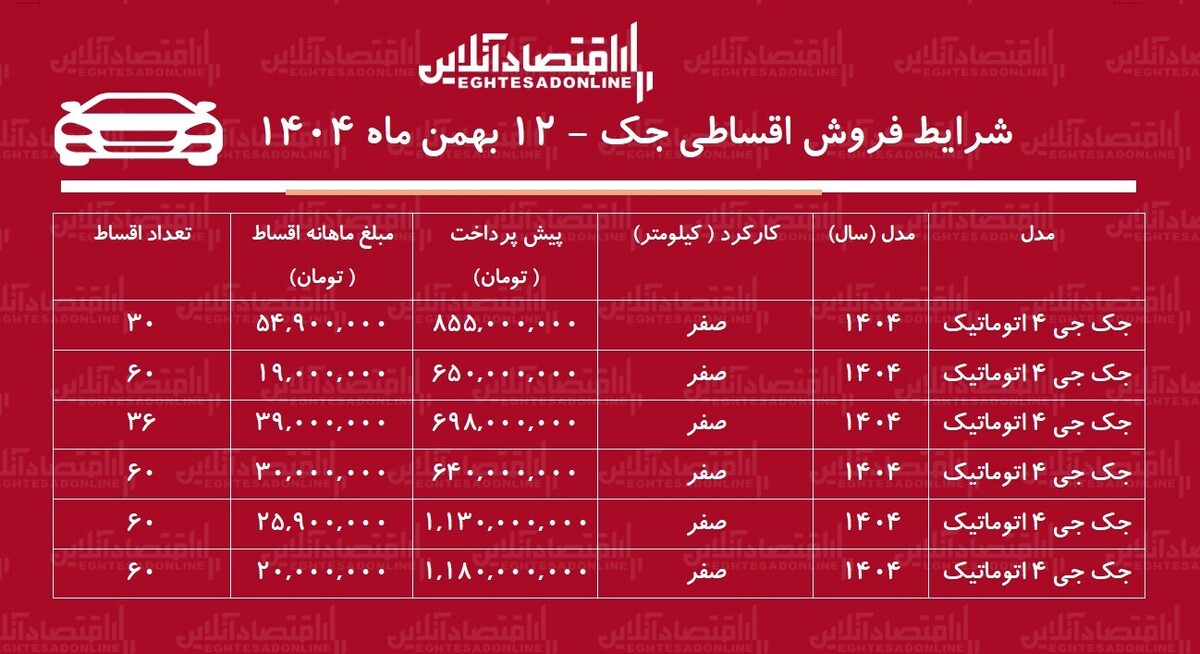 اقتصادآنلاین
EGHTESADONLINE

شرایط فروش اقساطی جک - ۱۲ بهمن ماه ۱۴۰۴

| مدل | مدل (سال) | کارکرد ( کیلومتر) | پیش پرداخت ( تومان) | مبلغ ماهانه اقساط ( تومان) | تعداد اقساط |
|---|---|---|---|---|---|
| جک جی ۴ اتوماتیک | ۱۴۰۴ | صفر | ۸۵۵,۰۰۰,۰۰۰ | ۵۴,۹۰۰,۰۰۰ | ۳۰ |
| جک جی ۴ اتوماتیک | ۱۴۰۴ | صفر | ۶۵۰,۰۰۰,۰۰۰ | ۱۹,۰۰۰,۰۰۰ | ۶۰ |
| جک جی ۴ اتوماتیک | ۱۴۰۴ | صفر | ۶۹۸,۰۰۰,۰۰۰ | ۳۹,۰۰۰,۰۰۰ | ۳۶ |
| جک جی ۴ اتوماتیک | ۱۴۰۴ | صفر | ۶۴۰,۰۰۰,۰۰۰ | ۳۰,۰۰۰,۰۰۰ | ۶۰ |
| جک جی ۴ اتوماتیک | ۱۴۰۴ | صفر | ۱,۱۳۰,۰۰۰,۰۰۰ | ۲۵,۹۰۰,۰۰۰ | ۶۰ |
| جک جی ۴ اتوماتیک | ۱۴۰۴ | صفر | ۱,۱۸۰,۰۰۰,۰۰۰ | ۲۰,۰۰۰,۰۰۰ | ۶۰ |